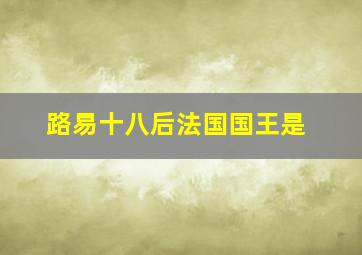 路易十八后法国国王是